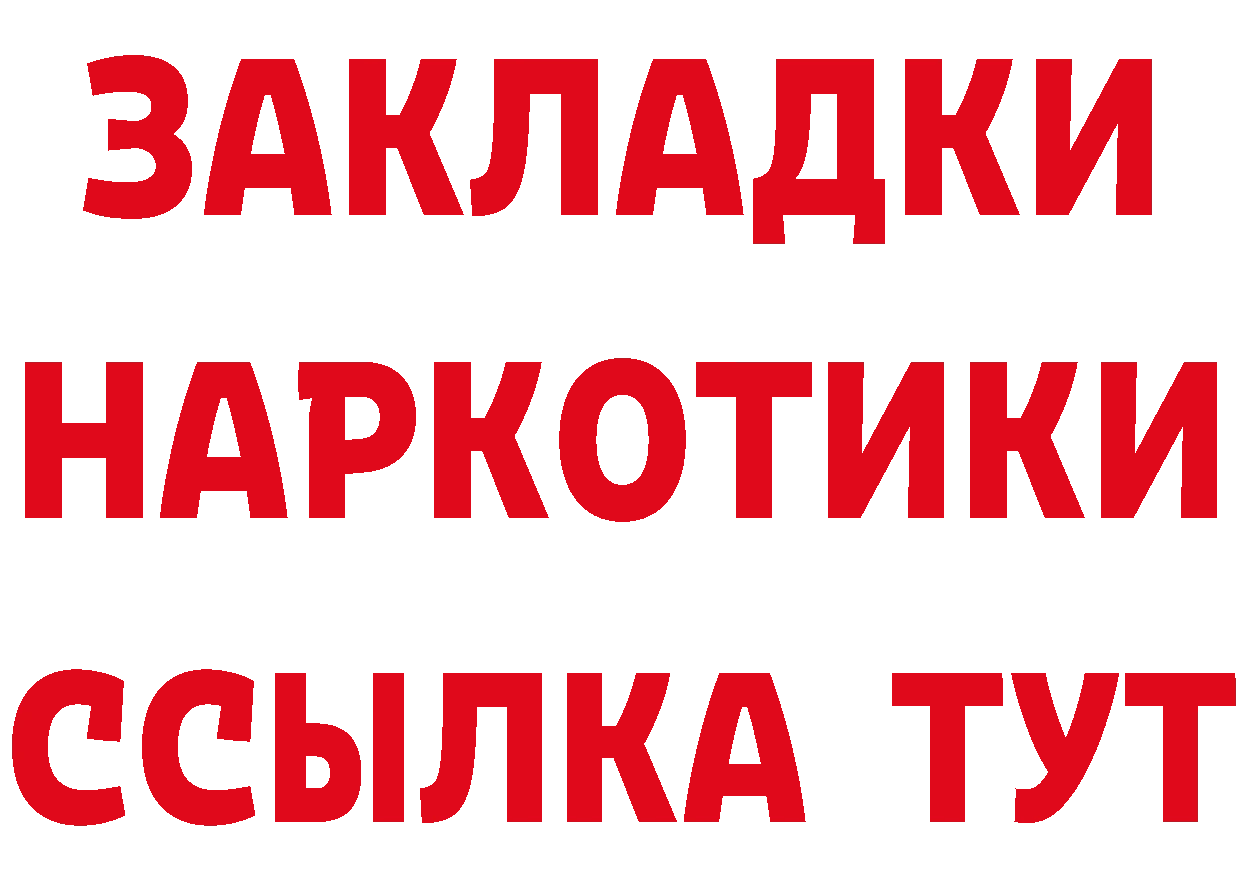 ЗАКЛАДКИ
НАРКОТИКИ
ССЫЛКА ТУТ